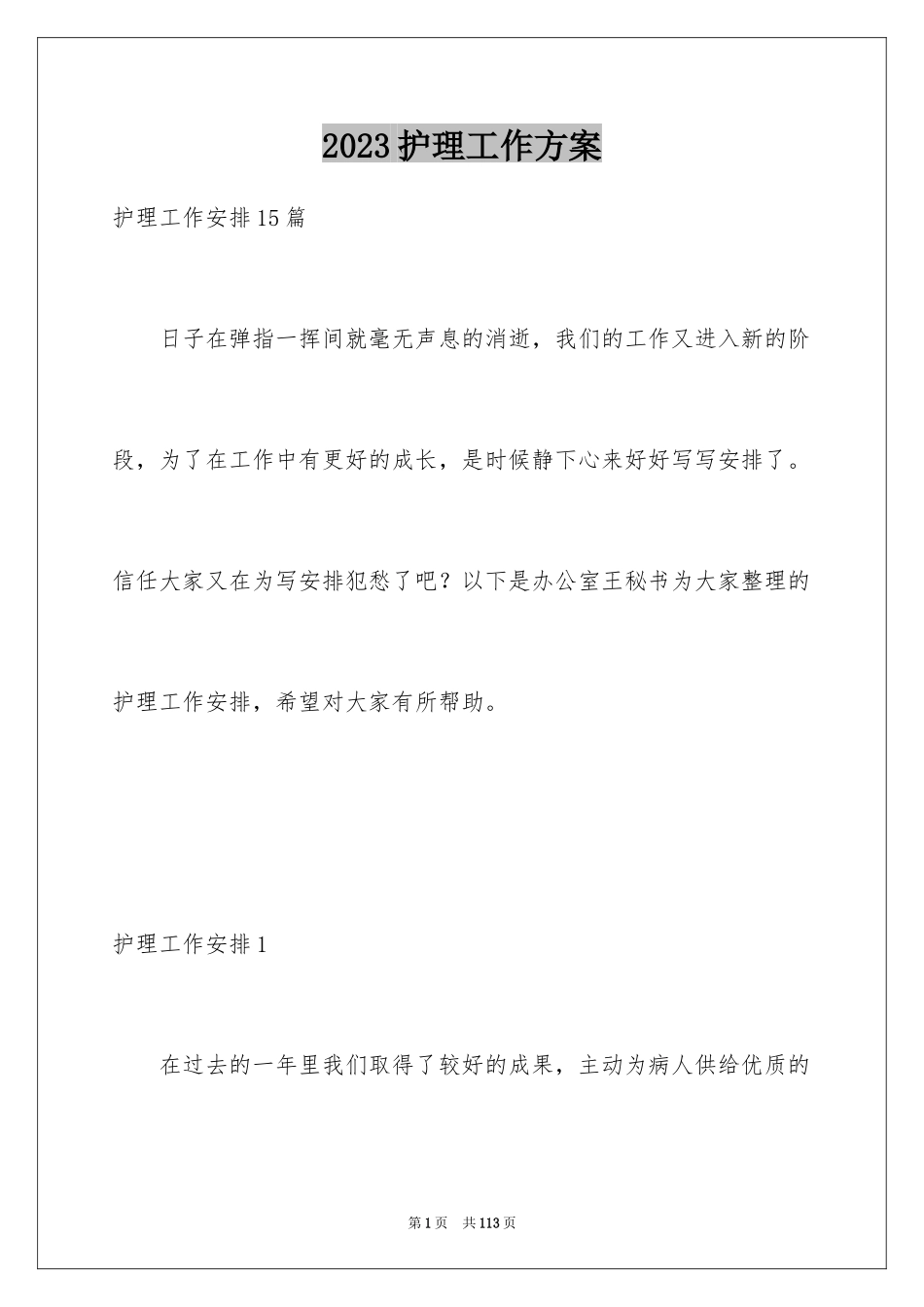 2023护理工作方案

护理工作安排15篇

日子在弹指一挥间就毫无声息的消逝，我们的工作又进入新的阶段，为了在工作中有更好的成长，是时候静下心来好好写写安排了。信任大家又在为写安排犯愁了吧？以下是办公室王秘书为大家整理的护理工作安排，希望对大家有所帮助。

护理工作安排1

在过去的一年里我们取得了较好的成果，主动为病人供给优质的

第1页 共113页